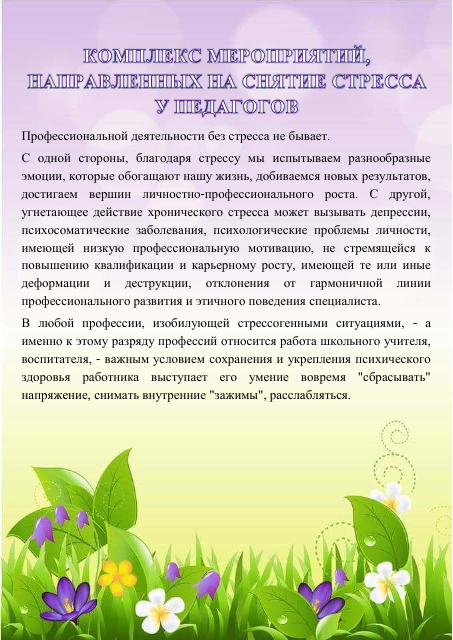 КОМПЛЕКС МЕРОПРИЯТИЙ, НАПРАВЛЕННЫХ НА СНЯТИЕ СТРЕССА У ПЕДАГОГОВ

Профессиональной деятельности без стресса не бывает.

С одной стороны, благодаря стрессу мы испытываем разнообразные эмоции, которые обогащают нашу жизнь, добиваемся новых результатов, достигаем вершин личностно-профессионального роста. С другой, угнетающее действие хронического стресса может вызывать депрессии, психосоматические заболевания, психологические проблемы личности, имеющей низкую профессиональную мотивацию, не стремящейся к повышению квалификации и карьерному росту, имеющей те или иные деформации и деструкции, отклонения от гармоничной линии профессионального развития и этичного поведения специалиста.

В любой профессии, изобилующей стрессогенными ситуациями, - а именно к этому разряду профессий относится работа школьного учителя, воспитателя, - важным условием сохранения и укрепления психического здоровья работника выступает его умение вовремя "сбрасывать" напряжение, снимать внутренние "зажимы", расслабляться.